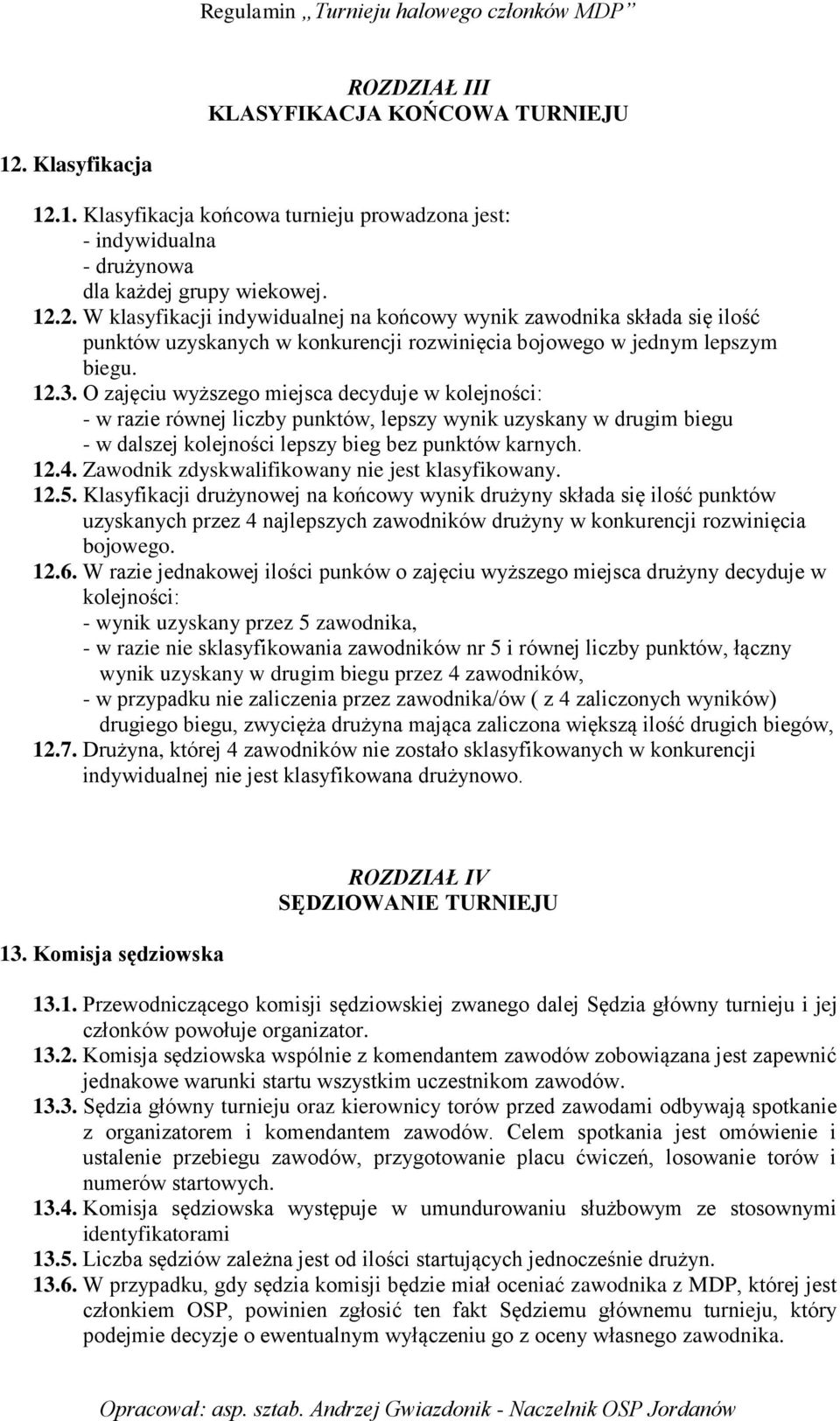 Regulamin „Turnieju halowego członków MDP”

ROZDZIAŁ III
KLASYFIKACJA KOŃCOWA TURNIEJU

12. Klasyfikacja

12.1. Klasyfikacja końcowa turnieju prowadzona jest:
- indywidualna
- drużynowa
dla każdej grupy wiekowej.
12.2. W klasyfikacji indywidualnej na końcowy wynik zawodnika składa się ilość punktów uzyskanych w konkurencji rozwinięcia bojowego w jednym lepszym biegu.
12.3. O zajęciu wyższego miejsca decyduje w kolejności:
- w razie równej liczby punktów, lepszy wynik uzyskany w drugim biegu
- w dalszej kolejności lepszy bieg bez punktów karnych.
12.4. Zawodnik zdyskwalifikowany nie jest klasyfikowany.
12.5. Klasyfikacji drużynowej na końcowy wynik drużyny składa się ilość punktów uzyskanych przez 4 najlepszych zawodników drużyny w konkurencji rozwinięcia bojowego.
12.6. W razie jednakowej ilości punków o zajęciu wyższego miejsca drużyny decyduje w kolejności:
- wynik uzyskany przez 5 zawodnika,
- w razie nie sklasyfikowania zawodników nr 5 i równej liczby punktów, łączny wynik uzyskany w drugim biegu przez 4 zawodników,
- w przypadku nie zaliczenia przez zawodnika/ów ( z 4 zaliczonych wyników) drugiego biegu, zwycięża drużyna mająca zaliczona większą ilość drugich biegów,
12.7. Drużyna, której 4 zawodników nie zostało sklasyfikowanych w konkurencji indywidualnej nie jest klasyfikowana drużynowo.

ROZDZIAŁ IV
SĘDZIOWANIE TURNIEJU

13. Komisja sędziowska

13.1. Przewodniczącego komisji sędziowskiej zwanego dalej Sędzia główny turnieju i jej członków powołuje organizator.
13.2. Komisja sędziowska wspólnie z komendantem zawodów zobowiązana jest zapewnić jednakowe warunki startu wszystkim uczestnikom zawodów.
13.3. Sędzia główny turnieju oraz kierownicy torów przed zawodami odbywają spotkanie z organizatorem i komendantem zawodów. Celem spotkania jest omówienie i ustalenie przebiegu zawodów, przygotowanie placu ćwiczeń, losowanie torów i numerów startowych.
13.4. Komisja sędziowska występuje w umundurowaniu służbowym ze stosownymi identyfikatorami
13.5. Liczba sędziów zależna jest od ilości startujących jednocześnie drużyn.
13.6. W przypadku, gdy sędzia komisji będzie miał oceniać zawodnika z MDP, której jest członkiem OSP, powinien zgłosić ten fakt Sędziemu głównemu turnieju, który podejmie decyzje o ewentualnym wyłączeniu go z oceny własnego zawodnika.

Opracował: asp. sztab. Andrzej Gwiazdonik - Naczelnik OSP Jordanów